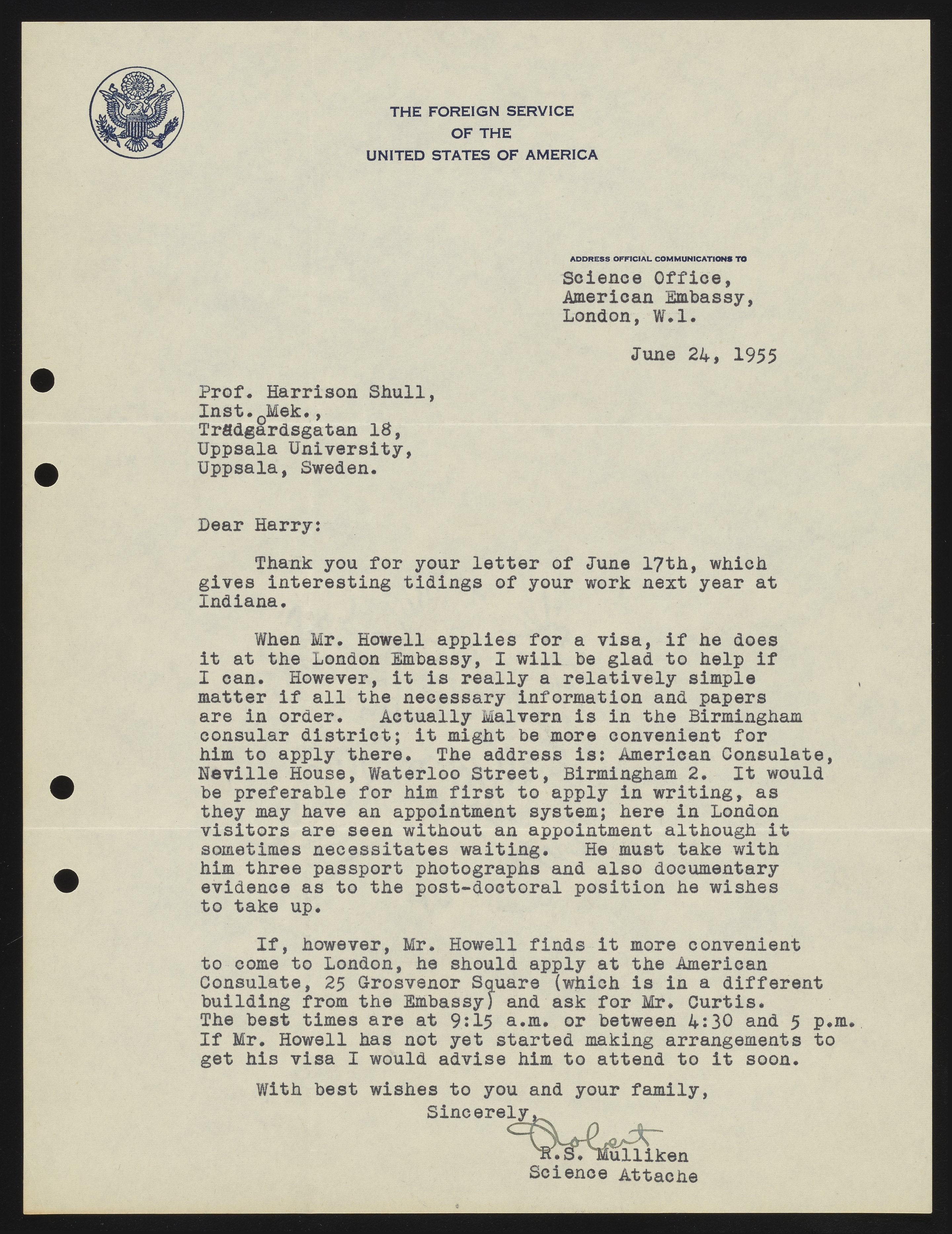 THE FOREIGN SERVICE
OF THE
UNITED STATES OF AMERICA

ADDRESS OFFICIAL COMMUNICATIONS TO
Science Office,
American Embassy,
London, W.1.

June 24, 1955

Prof. Harrison Shull,
Inst. Mek.,
Trädgårdsgatan 18,
Uppsala University,
Uppsala, Sweden.

Dear Harry:

Thank you for your letter of June 17th, which gives interesting tidings of your work next year at Indiana.

When Mr. Howell applies for a visa, if he does it at the London Embassy, I will be glad to help if I can. However, it is really a relatively simple matter if all the necessary information and papers are in order. Actually Malvern is in the Birmingham consular district; it might be more convenient for him to apply there. The address is: American Consulate, Neville House, Waterloo Street, Birmingham 2. It would be preferable for him first to apply in writing, as they may have an appointment system; here in London visitors are seen without an appointment although it sometimes necessitates waiting. He must take with him three passport photographs and also documentary evidence as to the post-doctoral position he wishes to take up.

If, however, Mr. Howell finds it more convenient to come to London, he should apply at the American Consulate, 25 Grosvenor Square (which is in a different building from the Embassy) and ask for Mr. Curtis. The best times are at 9:15 a.m. or between 4:30 and 5 p.m. If Mr. Howell has not yet started making arrangements to get his visa I would advise him to attend to it soon.

With best wishes to you and your family,
Sincerely,
Robert
R.S. Mulliken
Science Attache